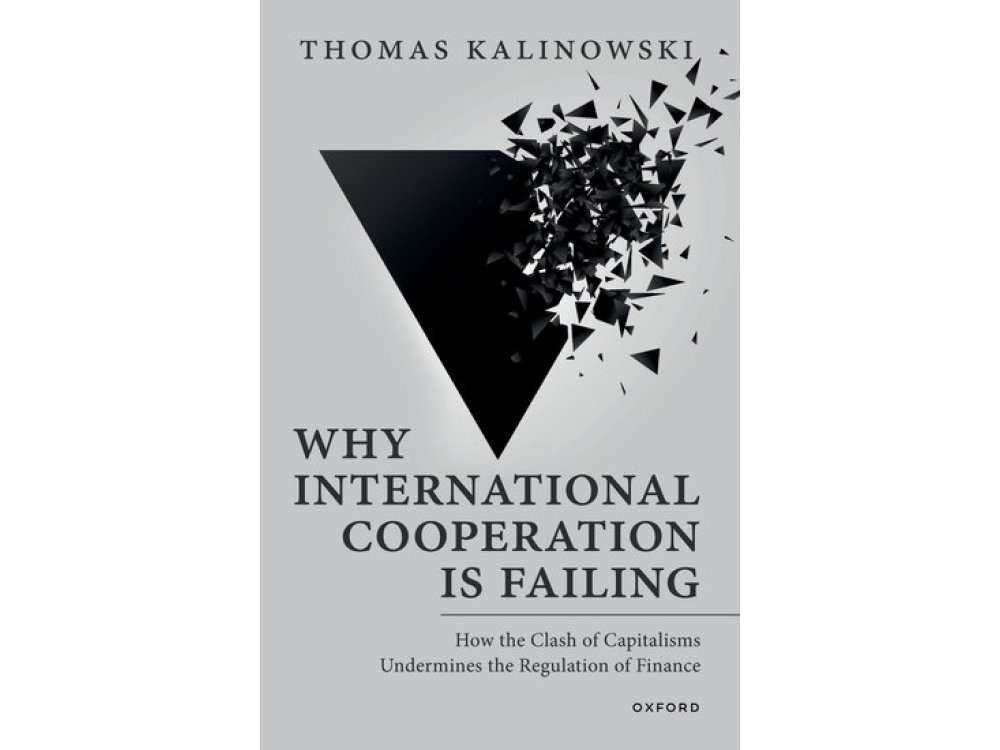 THOMAS KALINOWSKI

WHY INTERNATIONAL COOPERATION IS FAILING

How the Clash of Capitalisms Undermines the Regulation of Finance

OXFORD